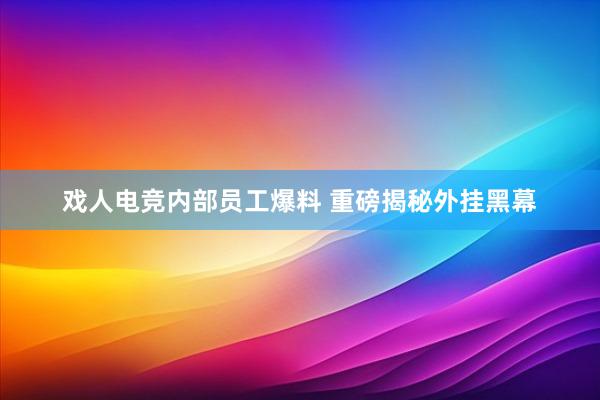 戏人电竞内部员工爆料 重磅揭秘外挂黑幕